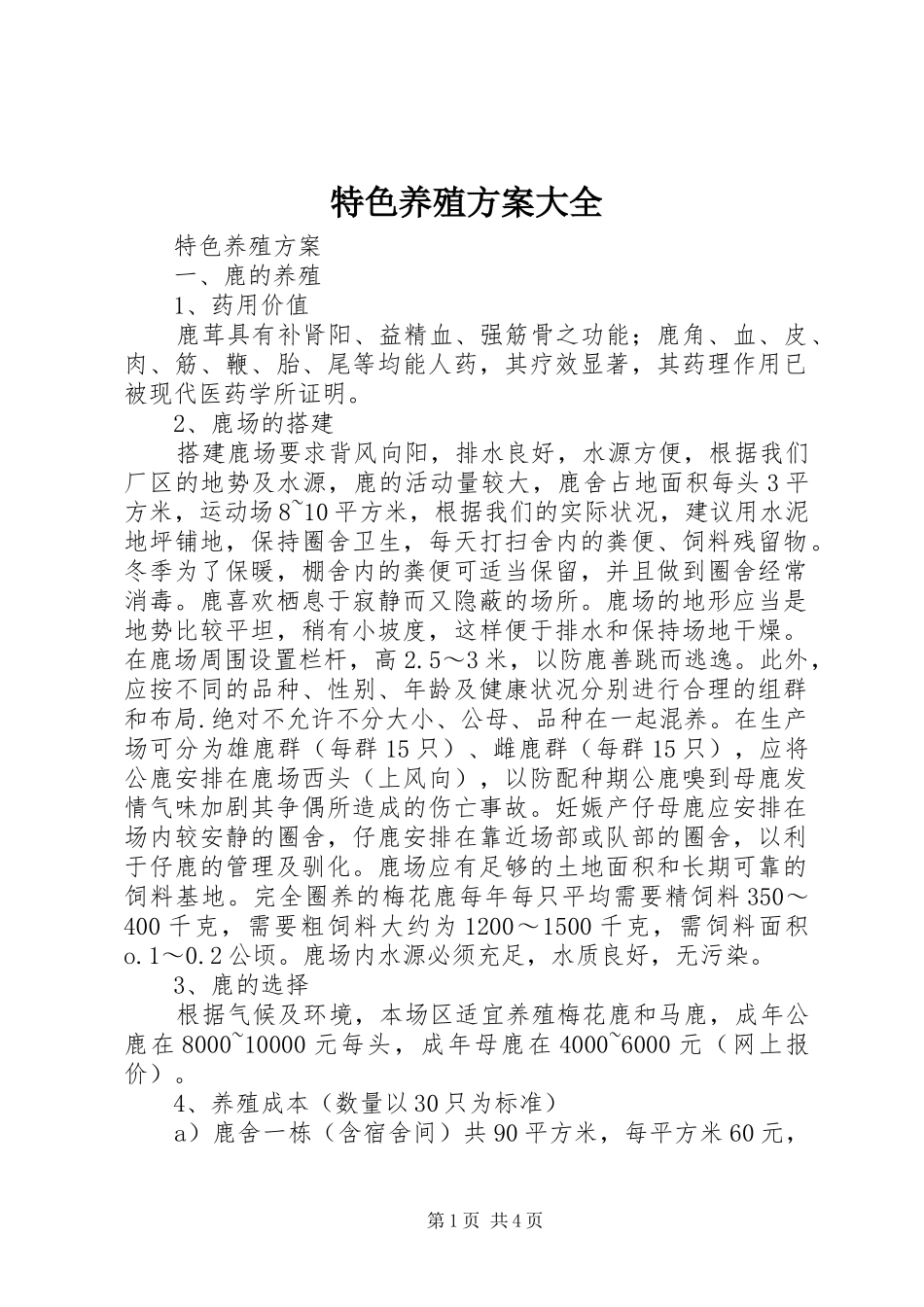 特色养殖方案大全

特色养殖方案

一、鹿的养殖

1、药用价值

鹿茸具有补肾阳、益精血、强筋骨之功能；鹿角、血、皮、肉、筋、鞭、胎、尾等均能人药，其疗效显著，其药理作用已被现代医药学所证明。

2、鹿场的搭建

搭建鹿场要求背风向阳，排水良好，水源方便，根据我们厂区的地势及水源，鹿的活动量较大，鹿舍占地面积每头3平方米，运动场8~10平方米，根据我们的实际状况，建议用水泥地坪铺地，保持圈舍卫生，每天打扫舍内的粪便、饲料残留物。冬季为了保暖，棚舍内的粪便可适当保留，并且做到圈舍经常消毒。鹿喜欢栖息于寂静而又隐蔽的场所。鹿场的地形应当是地势比较平坦，稍有小坡度，这样便于排水和保持场地干燥。在鹿场周围设置栏杆，高2.5～3米，以防鹿善跳而逃逸。此外，应按不同的品种、性别、年龄及健康状况分别进行合理的组群和布局.绝对不允许不分大小、公母、品种在一起混养。在生产场可分为雄鹿群（每群15只）、雌鹿群（每群15只），应将公鹿安排在鹿场西头（上风向），以防配种期公鹿嗅到母鹿发情气味加剧其争偶所造成的伤亡事故。妊娠产仔母鹿应安排在场内较安静的圈舍，仔鹿安排在靠近场部或队部的圈舍，以利于仔鹿的管理及驯化。鹿场应有足够的土地面积和长期可靠的饲料基地。完全圈养的梅花鹿每年每只平均需要精饲料350～400千克，需要粗饲料大约为1200～1500千克，需饲料面积o.1～0.2公顷。鹿场内水源必须充足，水质良好，无污染。

3、鹿的选择

根据气候及环境，本场区适宜养殖梅花鹿和马鹿，成年公鹿在8000~10000元每头，成年母鹿在4000~6000元（网上报价）。

4、养殖成本（数量以30只为标准）

a）鹿舍一栋（含宿舍间）共90平方米，每平方米60元，

第1页 共4页